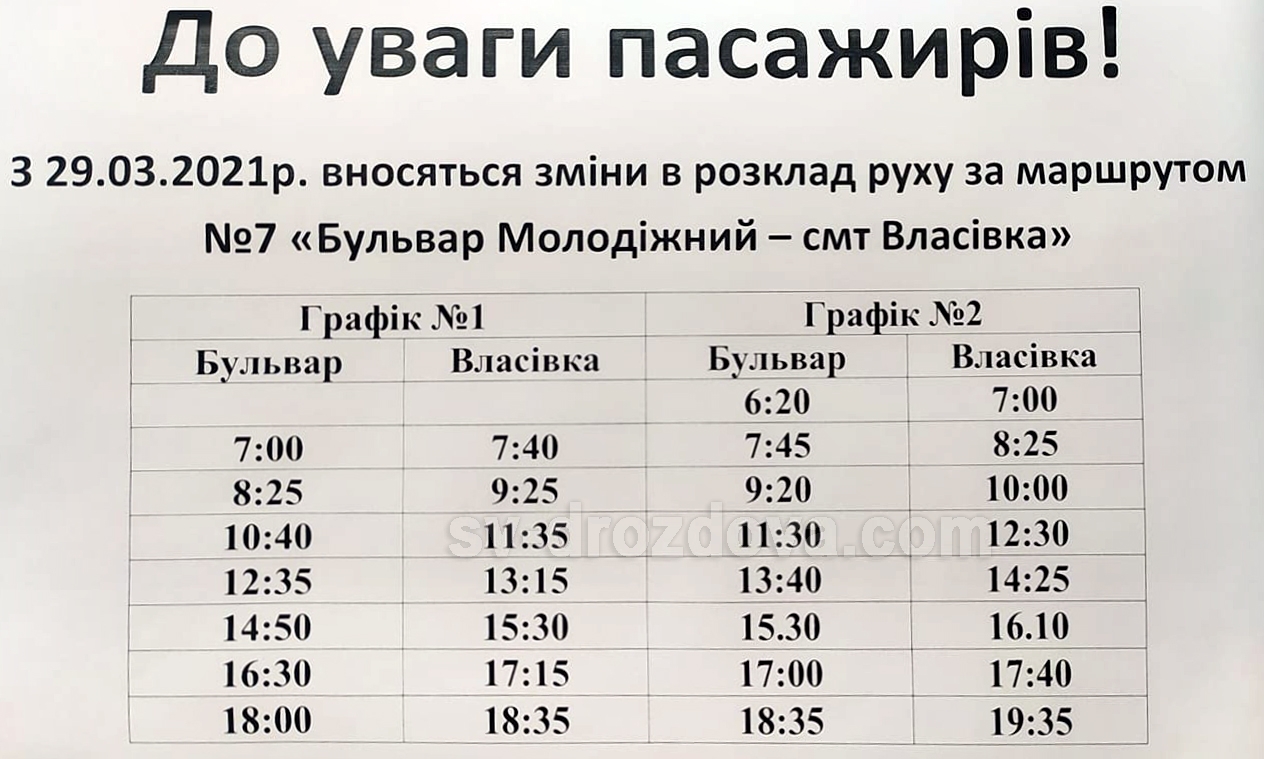 До уваги пасажирів!

З 29.03.2021р. вносяться зміни в розклад руху за маршрутом №7 «Бульвар Молодіжний – смт Власівка»

| Графік №1 | | Графік №2 | |
|---|---|---|---|
| Бульвар | Власівка | Бульвар | Власівка |
| | | 6:20 | 7:00 |
| 7:00 | 7:40 | 7:45 | 8:25 |
| 8:25 | 9:25 | 9:20 | 10:00 |
| 10:40 | 11:35 | 11:30 | 12:30 |
| 12:35 | 13:15 | 13:40 | 14:25 |
| 14:50 | 15:30 | 15.30 | 16.10 |
| 16:30 | 17:15 | 17:00 | 17:40 |
| 18:00 | 18:35 | 18:35 | 19:35 |

svdrozdova.com